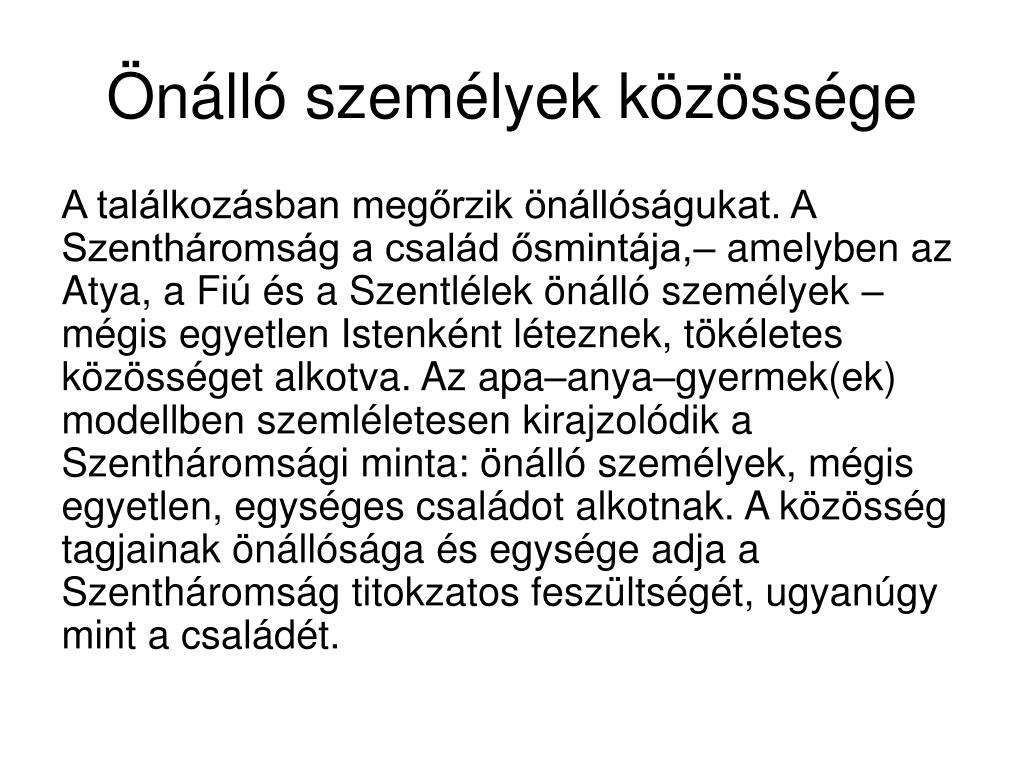 Önálló személyek közössége

A találkozásban megőrzik önállóságukat. A Szentháromság a család ősmintája,– amelyben az Atya, a Fiú és a Szentlélek önálló személyek – mégis egyetlen Istenként léteznek, tökéletes közösséget alkotva. Az apa–anya–gyermek(ek) modellben szemléletesen kirajzolódik a Szentháromsági minta: önálló személyek, mégis egyetlen, egységes családot alkotnak. A közösség tagjainak önállósága és egysége adja a Szentháromság titokzatos feszültségét, ugyanúgy mint a családét.